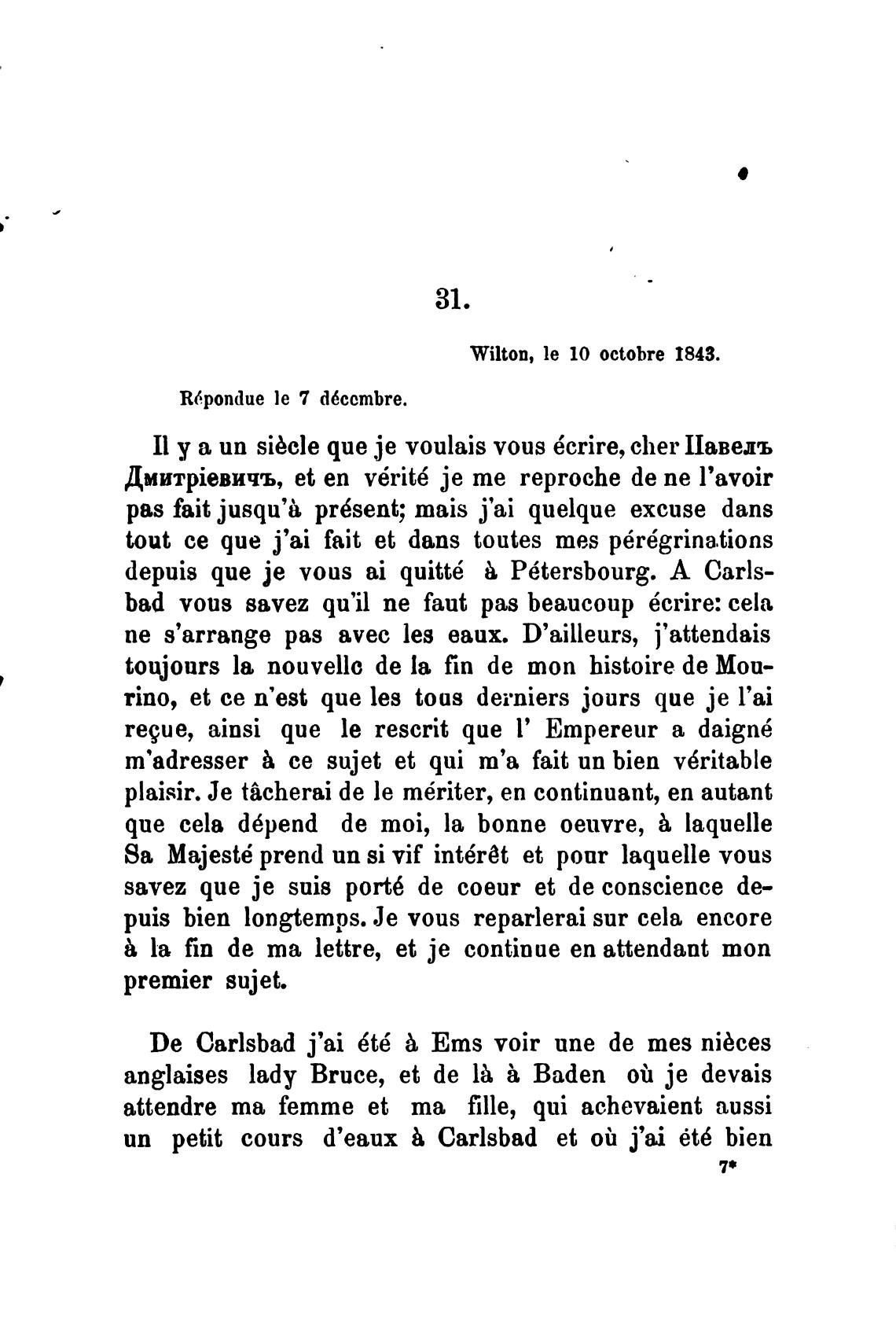 31.

Wilton, le 10 octobre 1843.

Répondue le 7 décembre.

Il y a un siècle que je voulais vous écrire, cher Павелъ Дмитріевичъ, et en vérité je me reproche de ne l'avoir pas fait jusqu'à présent; mais j'ai quelque excuse dans tout ce que j'ai fait et dans toutes mes pérégrinations depuis que je vous ai quitté à Pétersbourg. A Carlsbad vous savez qu'il ne faut pas beaucoup écrire: cela ne s'arrange pas avec les eaux. D'ailleurs, j'attendais toujours la nouvelle de la fin de mon histoire de Mourino, et ce n'est que les tous derniers jours que je l'ai reçue, ainsi que le rescrit que l' Empereur a daigné m'adresser à ce sujet et qui m'a fait un bien véritable plaisir. Je tâcherai de le mériter, en continuant, en autant que cela dépend de moi, la bonne oeuvre, à laquelle Sa Majesté prend un si vif intérêt et pour laquelle vous savez que je suis porté de coeur et de conscience depuis bien longtemps. Je vous reparlerai sur cela encore à la fin de ma lettre, et je continue en attendant mon premier sujet.

De Carlsbad j'ai été à Ems voir une de mes nièces anglaises lady Bruce, et de là à Baden où je devais attendre ma femme et ma fille, qui achevaient aussi un petit cours d'eaux à Carlsbad et où j'ai été bien

7*